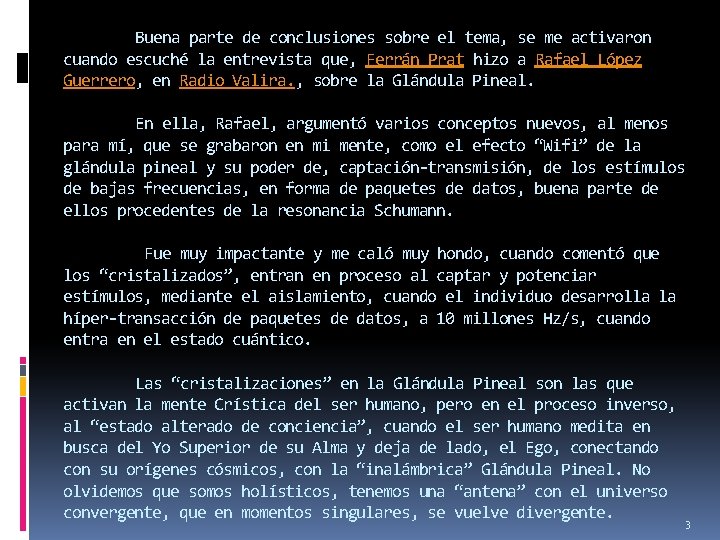 Buena parte de conclusiones sobre el tema, se me activaron cuando escuché la entrevista que, Ferrán Prat hizo a Rafael López Guerrero, en Radio Valira., sobre la Glándula Pineal.

En ella, Rafael, argumentó varios conceptos nuevos, al menos para mí, que se grabaron en mi mente, como el efecto “Wifi” de la glándula pineal y su poder de, captación-transmisión, de los estímulos de bajas frecuencias, en forma de paquetes de datos, buena parte de ellos procedentes de la resonancia Schumann.

Fue muy impactante y me caló muy hondo, cuando comentó que los “cristalizados”, entran en proceso al captar y potenciar estímulos, mediante el aislamiento, cuando el individuo desarrolla la híper-transacción de paquetes de datos, a 10 millones Hz/s, cuando entra en el estado cuántico.

Las “cristalizaciones” en la Glándula Pineal son las que activan la mente Crística del ser humano, pero en el proceso inverso, al “estado alterado de conciencia”, cuando el ser humano medita en busca del Yo Superior de su Alma y deja de lado, el Ego, conectando con su orígenes cósmicos, con la “inalámbrica” Glándula Pineal. No olvidemos que somos holísticos, tenemos una “antena” con el universo convergente, que en momentos singulares, se vuelve divergente.

3